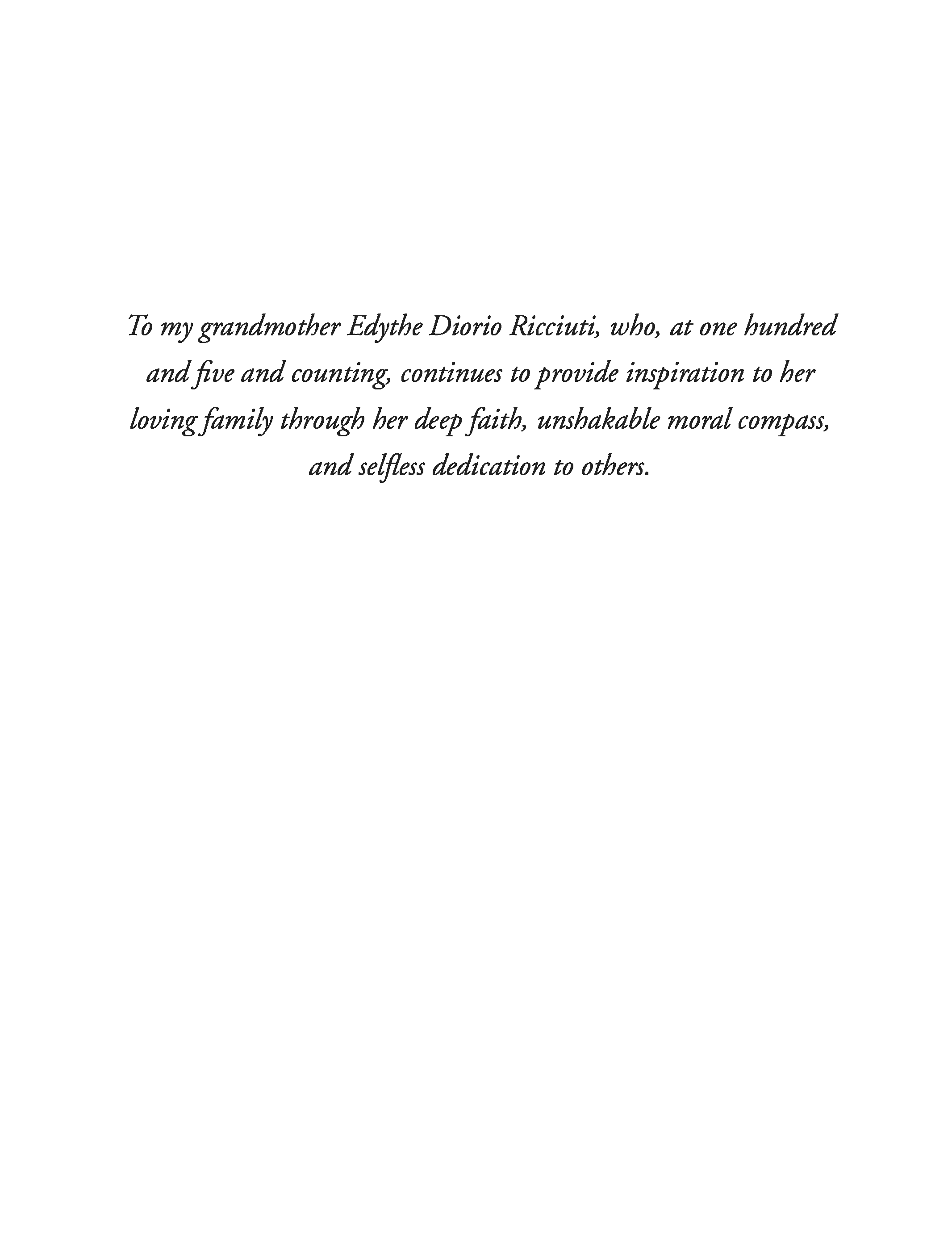 To my grandmother Edythe Diorio Ricciuti, who, at one hundred and five and counting, continues to provide inspiration to her loving family through her deep faith, unshakable moral compass, and selfless dedication to others.